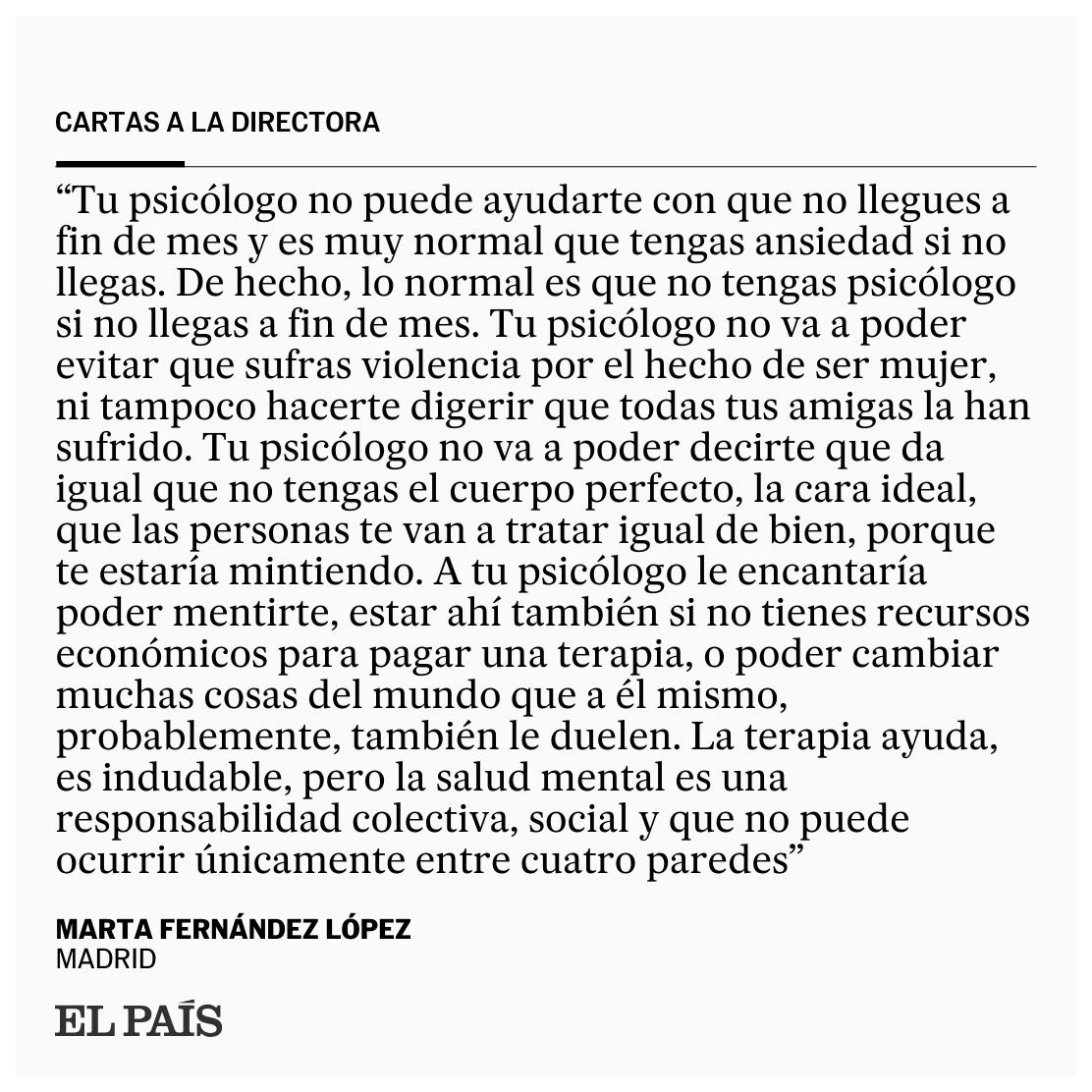 CARTAS A LA DIRECTORA

“Tu psicólogo no puede ayudarte con que no llegues a fin de mes y es muy normal que tengas ansiedad si no llegas. De hecho, lo normal es que no tengas psicólogo si no llegas a fin de mes. Tu psicólogo no va a poder evitar que sufras violencia por el hecho de ser mujer, ni tampoco hacerte digerir que todas tus amigas la han sufrido. Tu psicólogo no va a poder decirte que da igual que no tengas el cuerpo perfecto, la cara ideal, que las personas te van a tratar igual de bien, porque te estaría mintiendo. A tu psicólogo le encantaría poder mentirte, estar ahí también si no tienes recursos económicos para pagar una terapia, o poder cambiar muchas cosas del mundo que a él mismo, probablemente, también le duelen. La terapia ayuda, es indudable, pero la salud mental es una responsabilidad colectiva, social y que no puede ocurrir únicamente entre cuatro paredes”

MARTA FERNÁNDEZ LÓPEZ
MADRID

EL PAÍS